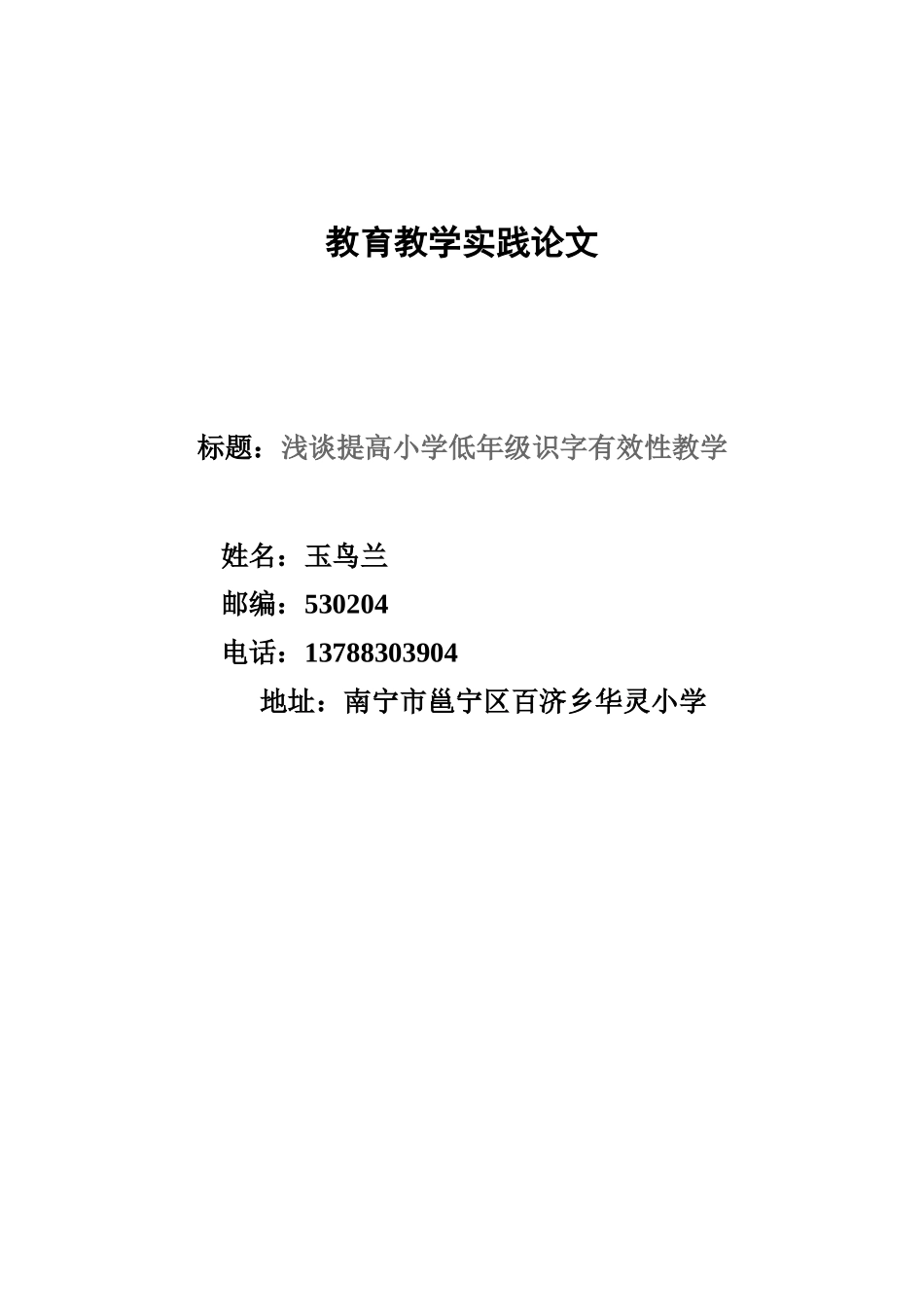 教育教学实践论文

标题：浅谈提高小学低年级识字有效性教学

姓名：玉鸟兰

邮编：530204

电话：13788303904

地址：南宁市邕宁区百济乡华灵小学